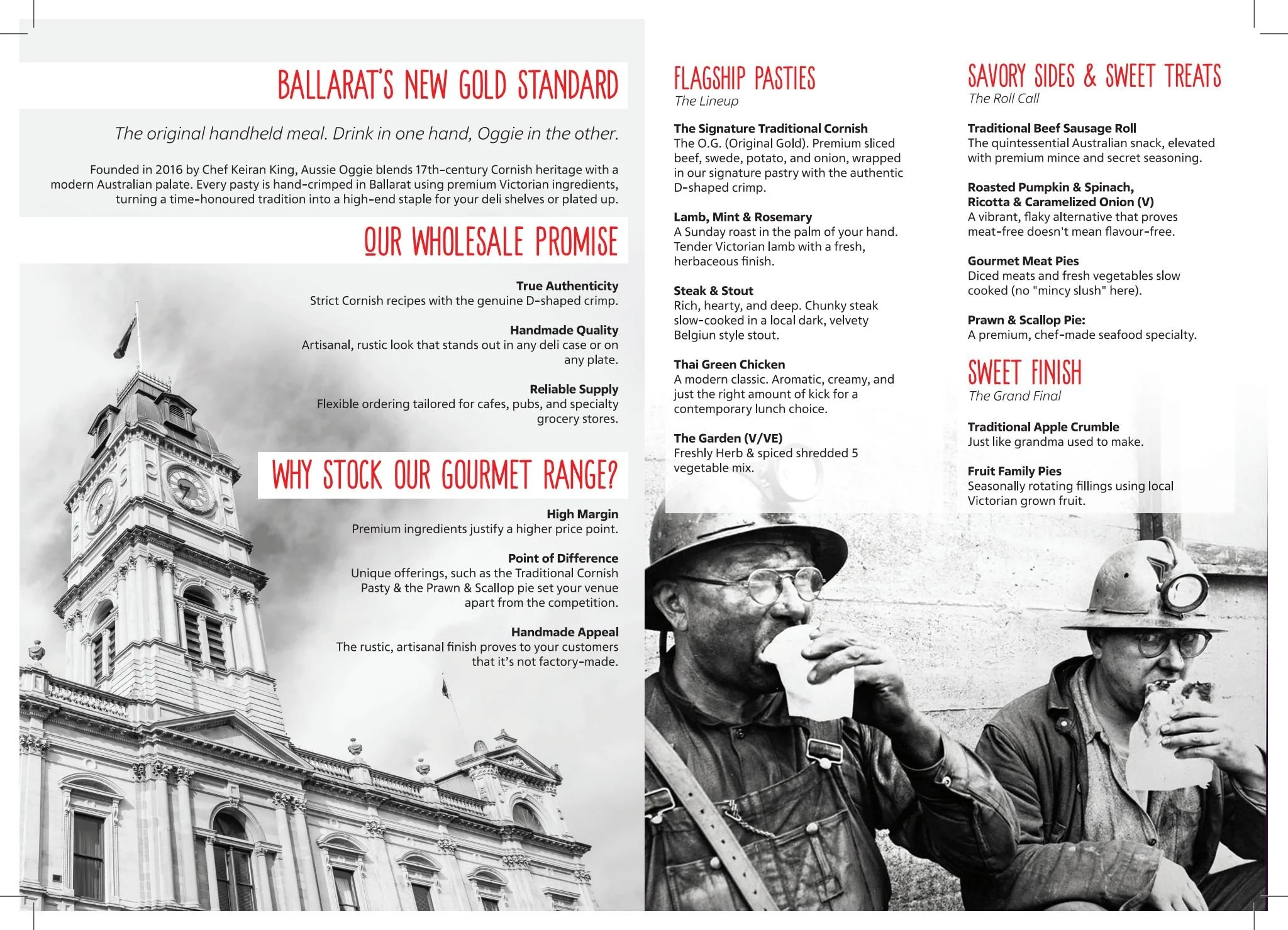 BALLARAT'S NEW GOLD STANDARD

The original handheld meal. Drink in one hand, Oggie in the other.

Founded in 2016 by Chef Keiran King, Aussie Oggie blends 17th-century Cornish heritage with a modern Australian palate. Every pasty is hand-crimped in Ballarat using premium Victorian ingredients, turning a time-honoured tradition into a high-end staple for your deli shelves or plated up.

OUR WHOLESALE PROMISE

True Authenticity
Strict Cornish recipes with the genuine D-shaped crimp.

Handmade Quality
Artisanal, rustic look that stands out in any deli case or on any plate.

Reliable Supply
Flexible ordering tailored for cafes, pubs, and specialty grocery stores.

WHY STOCK OUR GOURMET RANGE?

High Margin
Premium ingredients justify a higher price point.

Point of Difference
Unique offerings, such as the Traditional Cornish Pasty & the Prawn & Scallop pie set your venue apart from the competition.

Handmade Appeal
The rustic, artisanal finish proves to your customers that it's not factory-made.

FLAGSHIP PASTIES
The Lineup

The Signature Traditional Cornish
The O.G. (Original Gold). Premium sliced beef, swede, potato, and onion, wrapped in our signature pastry with the authentic D-shaped crimp.

Lamb, Mint & Rosemary
A Sunday roast in the palm of your hand. Tender Victorian lamb with a fresh, herbaceous finish.

Steak & Stout
Rich, hearty, and deep. Chunky steak slow-cooked in a local dark, velvety Belgiun style stout.

Thai Green Chicken
A modern classic. Aromatic, creamy, and just the right amount of kick for a contemporary lunch choice.

The Garden (V/VE)
Freshly Herb & spiced shredded 5 vegetable mix.

SAVORY SIDES & SWEET TREATS
The Roll Call

Traditional Beef Sausage Roll
The quintessential Australian snack, elevated with premium mince and secret seasoning.

Roasted Pumpkin & Spinach, Ricotta & Caramelized Onion (V)
A vibrant, flaky alternative that proves meat-free doesn't mean flavour-free.

Gourmet Meat Pies
Diced meats and fresh vegetables slow cooked (no "mincy slush" here).

Prawn & Scallop Pie:
A premium, chef-made seafood specialty.

SWEET FINISH
The Grand Final

Traditional Apple Crumble
Just like grandma used to make.

Fruit Family Pies
Seasonally rotating fillings using local Victorian grown fruit.